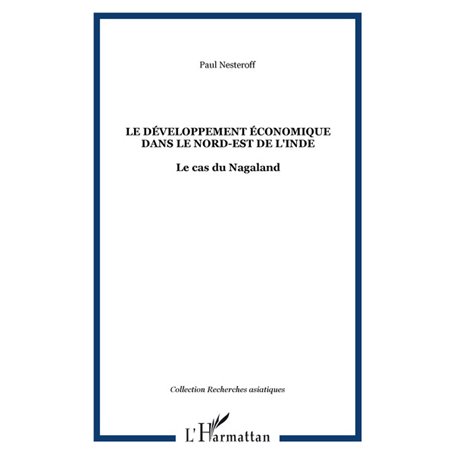 Paul Nesteroff

LE DÉVELOPPEMENT ÉCONOMIQUE DANS LE NORD-EST DE L'INDE

Le cas du Nagaland

Collection Recherches asiatiques

L'Harmattan